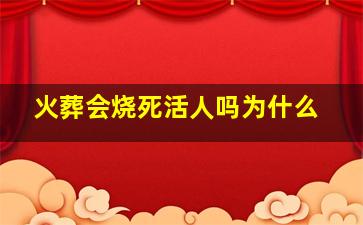 火葬会烧死活人吗为什么